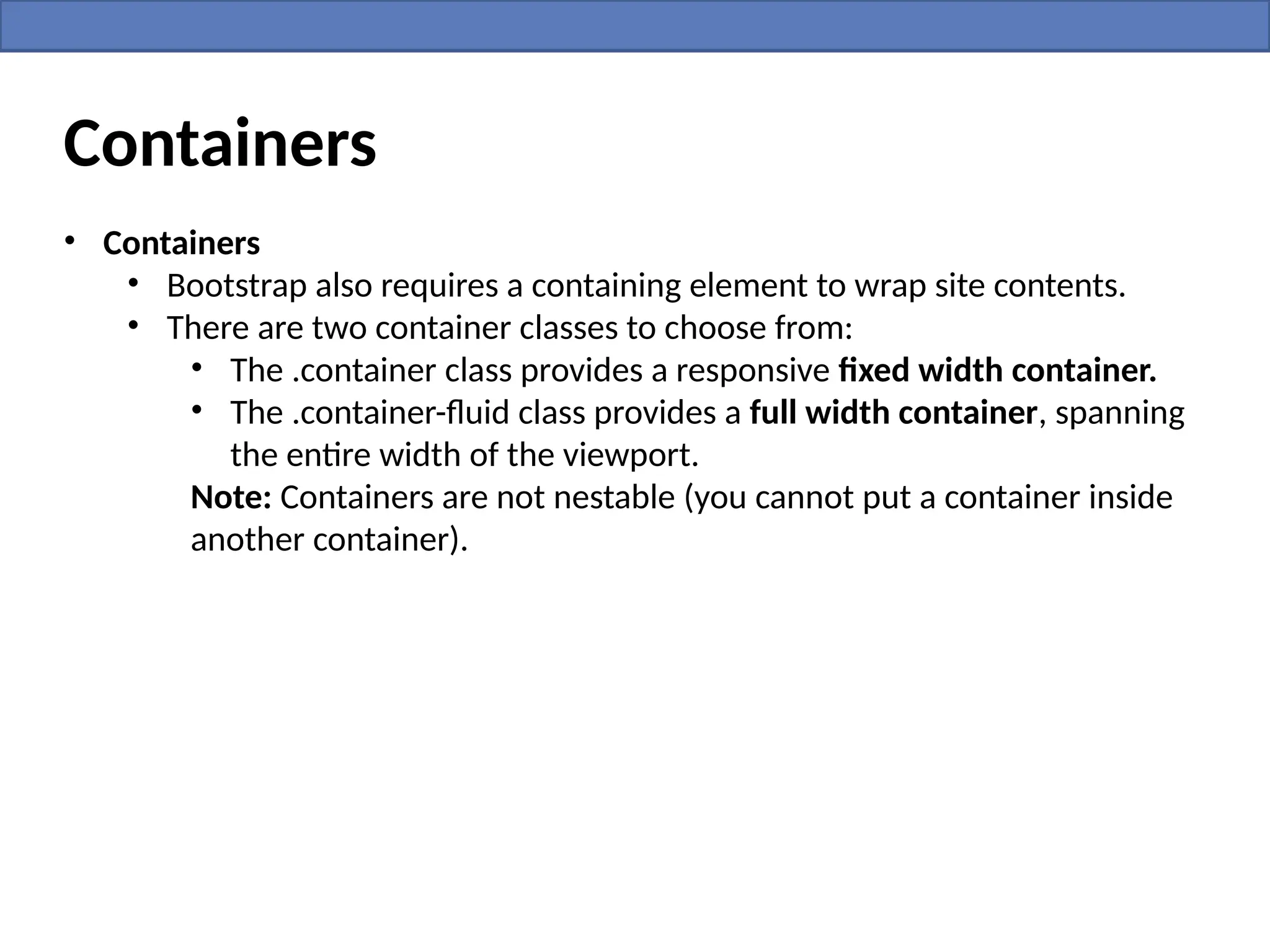 Containers

• Containers
• Bootstrap also requires a containing element to wrap site contents.
• There are two container classes to choose from:
• The .container class provides a responsive fixed width container.
• The .container-fluid class provides a full width container, spanning the entire width of the viewport.

Note: Containers are not nestable (you cannot put a container inside another container).